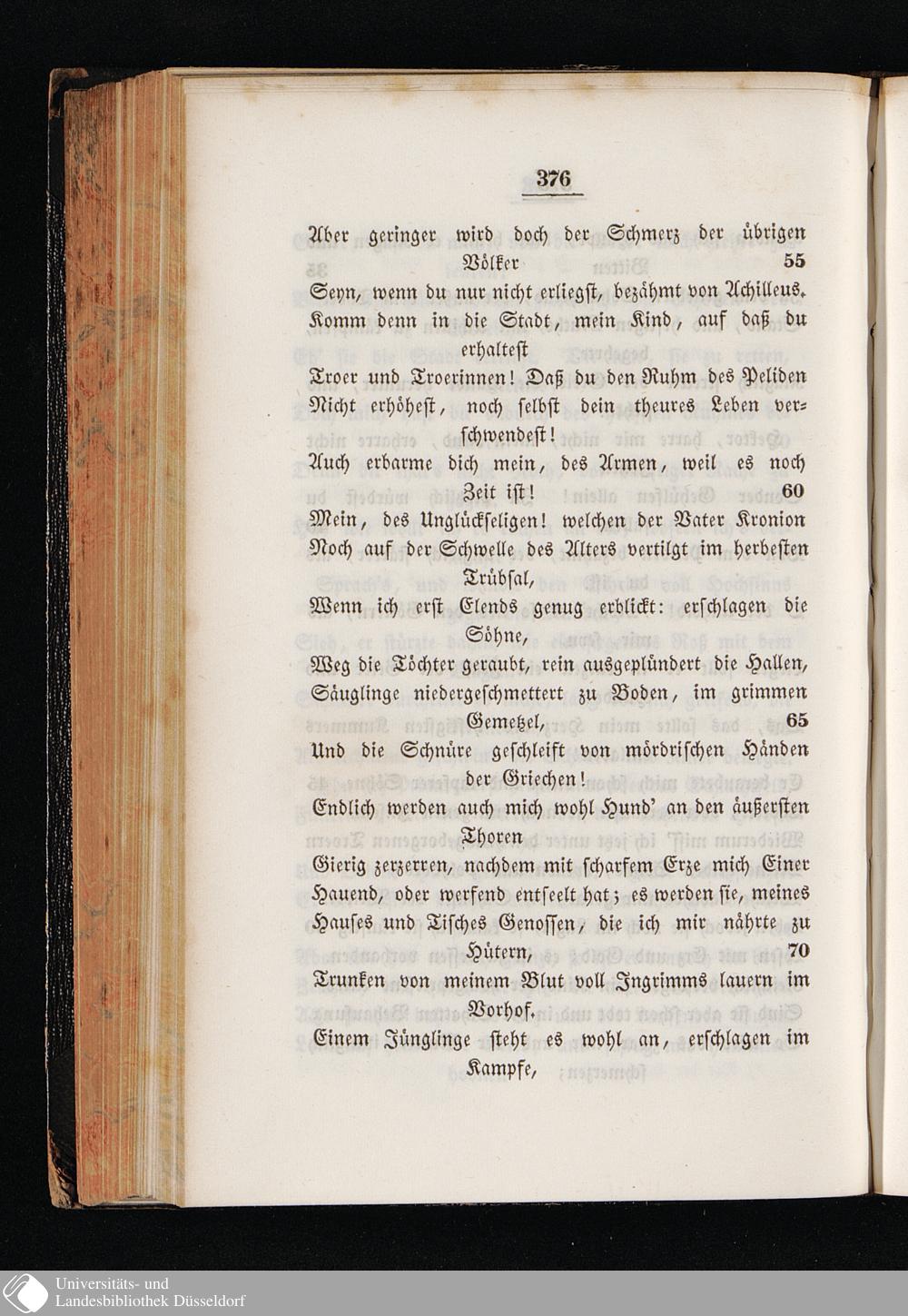 376

Aber geringer wird doch der Schmerz der übrigen Völker 55
Seyn, wenn du nur nicht erliegst, bezähmt von Achilleus.
Komm denn in die Stadt, mein Kind, auf daß du erhaltest
Troer und Troerinnen! Daß du den Ruhm des Peliden
Nicht erhöhest, noch selbst dein theures Leben verschwendest!
Auch erbarme dich mein, des Armen, weil es noch Zeit ist! 60
Mein, des Unglückseligen! welchen der Vater Kronion
Noch auf der Schwelle des Alters vertilgt im herbesten Trübsal,
Wenn ich erst Elends genug erblickt: erschlagen die Söhne,
Weg die Töchter geraubt, rein ausgeplündert die Hallen,
Säuglinge niedergeschmettert zu Boden, im grimmen Gemetzel, 65
Und die Schnüre geschleift von mördrischen Händen der Griechen!
Endlich werden auch mich wohl Hund' an den äußersten Thoren
Gierig zerzerren, nachdem mit scharfem Erze mich Einer
Hauend, oder werfend entseelt hat; es werden sie, meines
Hauses und Tisches Genossen, die ich mir nährte zu Hütern, 70
Trunken von meinem Blut voll Ingrimms lauern im Vorhof.
Einem Jünglinge steht es wohl an, erschlagen im Kampfe,

Universitäts- und
Landesbibliothek Düsseldorf